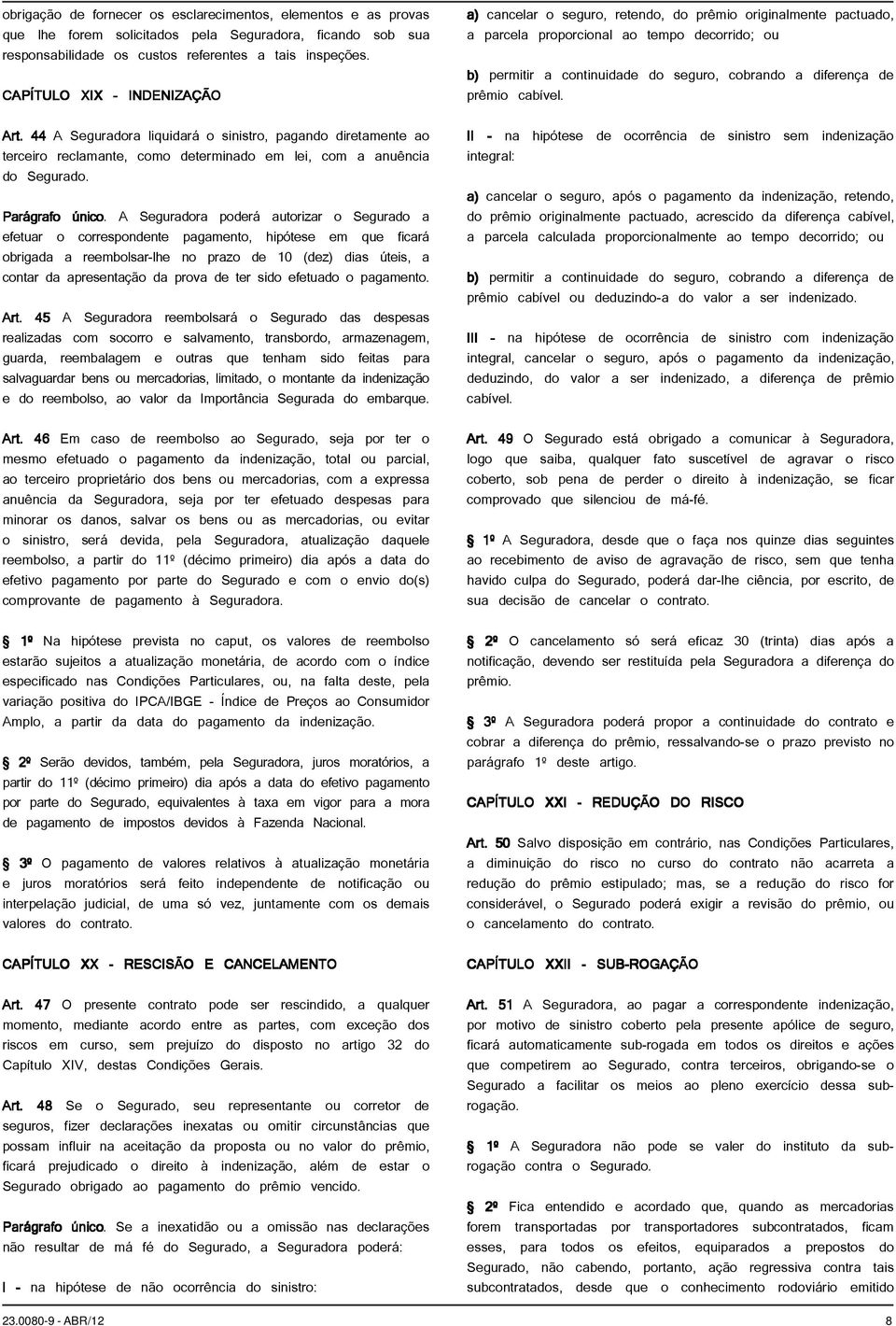 obrigação de fornecer os esclarecimentos, elementos e as provas que lhe forem solicitados pela Seguradora, ficando sob sua responsabilidade os custos referentes a tais inspeções.

CAPÍTULO XIX - INDENIZAÇÃO

Art. 44 A Seguradora liquidará o sinistro, pagando diretamente ao terceiro reclamante, como determinado em lei, com a anuência do Segurado.

Parágrafo único. A Seguradora poderá autorizar o Segurado a efetuar o correspondente pagamento, hipótese em que ficará obrigada a reembolsar-lhe no prazo de 10 (dez) dias úteis, a contar da apresentação da prova de ter sido efetuado o pagamento.

Art. 45 A Seguradora reembolsará o Segurado das despesas realizadas com socorro e salvamento, transbordo, armazenagem, guarda, reembalagem e outras que tenham sido feitas para salvaguardar bens ou mercadorias, limitado, o montante da indenização e do reembolso, ao valor da Importância Segurada do embarque.

Art. 46 Em caso de reembolso ao Segurado, seja por ter o mesmo efetuado o pagamento da indenização, total ou parcial, ao terceiro proprietário dos bens ou mercadorias, com a expressa anuência da Seguradora, seja por ter efetuado despesas para minorar os danos, salvar os bens ou as mercadorias, ou evitar o sinistro, será devida, pela Seguradora, atualização daquele reembolso, a partir do 11º (décimo primeiro) dia após a data do efetivo pagamento por parte do Segurado e com o envio do(s) comprovante de pagamento à Seguradora.

1º Na hipótese prevista no caput, os valores de reembolso estarão sujeitos a atualização monetária, de acordo com o índice especificado nas Condições Particulares, ou, na falta deste, pela variação positiva do IPCA/IBGE - Índice de Preços ao Consumidor Amplo, a partir da data do pagamento da indenização.

2º Serão devidos, também, pela Seguradora, juros moratórios, a partir do 11º (décimo primeiro) dia após a data do efetivo pagamento por parte do Segurado, equivalentes à taxa em vigor para a mora de pagamento de impostos devidos à Fazenda Nacional.

3º O pagamento de valores relativos à atualização monetária e juros moratórios será feito independente de notificação ou interpelação judicial, de uma só vez, juntamente com os demais valores do contrato.

CAPÍTULO XX - RESCISÃO E CANCELAMENTO

Art. 47 O presente contrato pode ser rescindido, a qualquer momento, mediante acordo entre as partes, com exceção dos riscos em curso, sem prejuízo do disposto no artigo 32 do Capítulo XIV, destas Condições Gerais.

Art. 48 Se o Segurado, seu representante ou corretor de seguros, fizer declarações inexatas ou omitir circunstâncias que possam influir na aceitação da proposta ou no valor do prêmio, ficará prejudicado o direito à indenização, além de estar o Segurado obrigado ao pagamento do prêmio vencido.

Parágrafo único. Se a inexatidão ou a omissão nas declarações não resultar de má fé do Segurado, a Seguradora poderá:

I - na hipótese de não ocorrência do sinistro:

a) cancelar o seguro, retendo, do prêmio originalmente pactuado, a parcela proporcional ao tempo decorrido; ou

b) permitir a continuidade do seguro, cobrando a diferença de prêmio cabível.

II - na hipótese de ocorrência de sinistro sem indenização integral:

a) cancelar o seguro, após o pagamento da indenização, retendo, do prêmio originalmente pactuado, acrescido da diferença cabível, a parcela calculada proporcionalmente ao tempo decorrido; ou

b) permitir a continuidade do seguro, cobrando a diferença de prêmio cabível ou deduzindo-a do valor a ser indenizado.

III - na hipótese de ocorrência de sinistro com indenização integral, cancelar o seguro, após o pagamento da indenização, deduzindo, do valor a ser indenizado, a diferença de prêmio cabível.

Art. 49 O Segurado está obrigado a comunicar à Seguradora, logo que saiba, qualquer fato suscetível de agravar o risco coberto, sob pena de perder o direito à indenização, se ficar comprovado que silenciou de má-fé.

1º A Seguradora, desde que o faça nos quinze dias seguintes ao recebimento de aviso de agravação de risco, sem que tenha havido culpa do Segurado, poderá dar-lhe ciência, por escrito, de sua decisão de cancelar o contrato.

2º O cancelamento só será eficaz 30 (trinta) dias após a notificação, devendo ser restituída pela Seguradora a diferença do prêmio.

3º A Seguradora poderá propor a continuidade do contrato e cobrar a diferença do prêmio, ressalvando-se o prazo previsto no parágrafo 1º deste artigo.

CAPÍTULO XXI - REDUÇÃO DO RISCO

Art. 50 Salvo disposição em contrário, nas Condições Particulares, a diminuição do risco no curso do contrato não acarreta a redução do prêmio estipulado; mas, se a redução do risco for considerável, o Segurado poderá exigir a revisão do prêmio, ou o cancelamento do contrato.

CAPÍTULO XXII - SUB-ROGAÇÃO

Art. 51 A Seguradora, ao pagar a correspondente indenização, por motivo de sinistro coberto pela presente apólice de seguro, ficará automaticamente sub-rogada em todos os direitos e ações que competirem ao Segurado, contra terceiros, obrigando-se o Segurado a facilitar os meios ao pleno exercício dessa sub-rogação.

1º A Seguradora não pode se valer do instituto da sub-rogação contra o Segurado.

2º Fica entendido e acordado que, quando as mercadorias forem transportadas por transportadores subcontratados, ficam esses, para todos os efeitos, equiparados a prepostos do Segurado, não cabendo, portanto, ação regressiva contra tais subcontratados, desde que o conhecimento rodoviário emitido

23.0080-9 - ABR/12 8